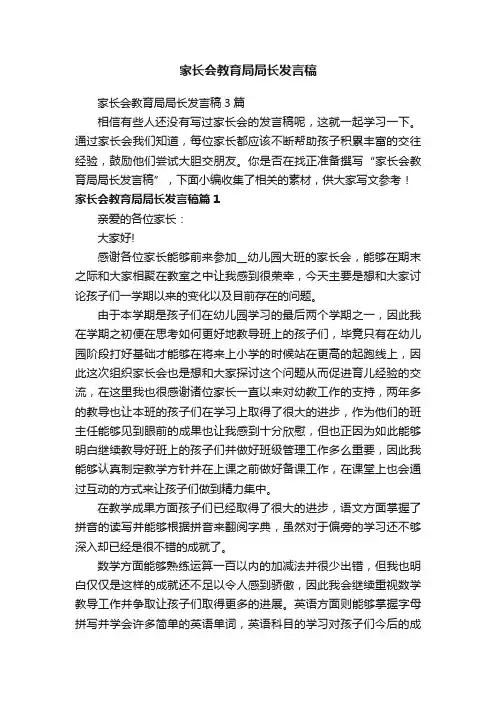 家长会教育局局长发言稿

家长会教育局局长发言稿 3 篇

相信有些人还没有写过家长会的发言稿呢，这就一起学习一下。通过家长会我们知道，每位家长都应该不断帮助孩子积累丰富的交往经验，鼓励他们尝试大胆交朋友。你是否在找正准备撰写“家长会教育局局长发言稿”，下面小编收集了相关的素材，供大家写文参考！

家长会教育局局长发言稿篇 1

亲爱的各位家长：

大家好!

感谢各位家长能够前来参加__幼儿园大班的家长会，能够在期末之际和大家相聚在教室之中让我感到很荣幸，今天主要是想和大家讨论孩子们一学期以来的变化以及目前存在的问题。

由于本学期是孩子们在幼儿园学习的最后两个学期之一，因此我在学期之初便在思考如何更好地教导班上的孩子们，毕竟只有在幼儿园阶段打好基础才能够在将来上小学的时候站在更高的起跑线上，因此这次组织家长会也是想和大家探讨这个问题从而促进育儿经验的交流，在这里我也很感谢诸位家长一直以来对幼教工作的支持，两年多的教导也让本班的孩子们在学习上取得了很大的进步，作为他们的班主任能够见到眼前的成果也让我感到十分欣慰，但也正因为如此能够明白继续教导好班上的孩子们并做好班级管理工作多么重要，因此我能够认真制定教学方针并在上课之前做好备课工作，在课堂上也会通过互动的方式来让孩子们做到精力集中。

在教学成果方面孩子们已经取得了很大的进步，语文方面掌握了拼音的读写并能够根据拼音来翻阅字典，虽然对于偏旁的学习还不够深入却已经是很不错的成就了。

数学方面能够熟练运算一百以内的加减法并很少出错，但我也明白仅仅是这样的成就还不足以令人感到骄傲，因此我会继续重视数学教导工作并争取让孩子们取得更多的进展。英语方面则能够掌握字母拼写并学会许多简单的英语单词，英语科目的学习对孩子们今后的成